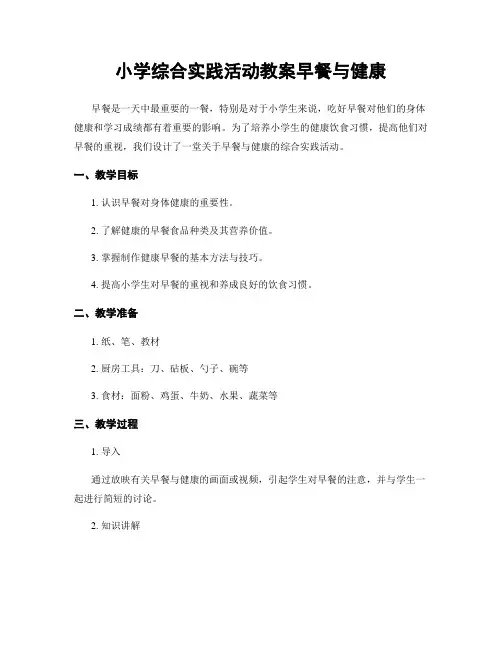 小学综合实践活动教案早餐与健康

早餐是一天中最重要的一餐，特别是对于小学生来说，吃好早餐对他们的身体健康和学习成绩都有着重要的影响。为了培养小学生的健康饮食习惯，提高他们对早餐的重视，我们设计了一堂关于早餐与健康的综合实践活动。

一、教学目标

1. 认识早餐对身体健康的重要性。

2. 了解健康的早餐食品种类及其营养价值。

3. 掌握制作健康早餐的基本方法与技巧。

4. 提高小学生对早餐的重视和养成良好的饮食习惯。

二、教学准备

1. 纸、笔、教材

2. 厨房工具：刀、砧板、勺子、碗等

3. 食材：面粉、鸡蛋、牛奶、水果、蔬菜等

三、教学过程

1. 导入

通过放映有关早餐与健康的画面或视频，引起学生对早餐的注意，并与学生一起进行简短的讨论。

2. 知识讲解